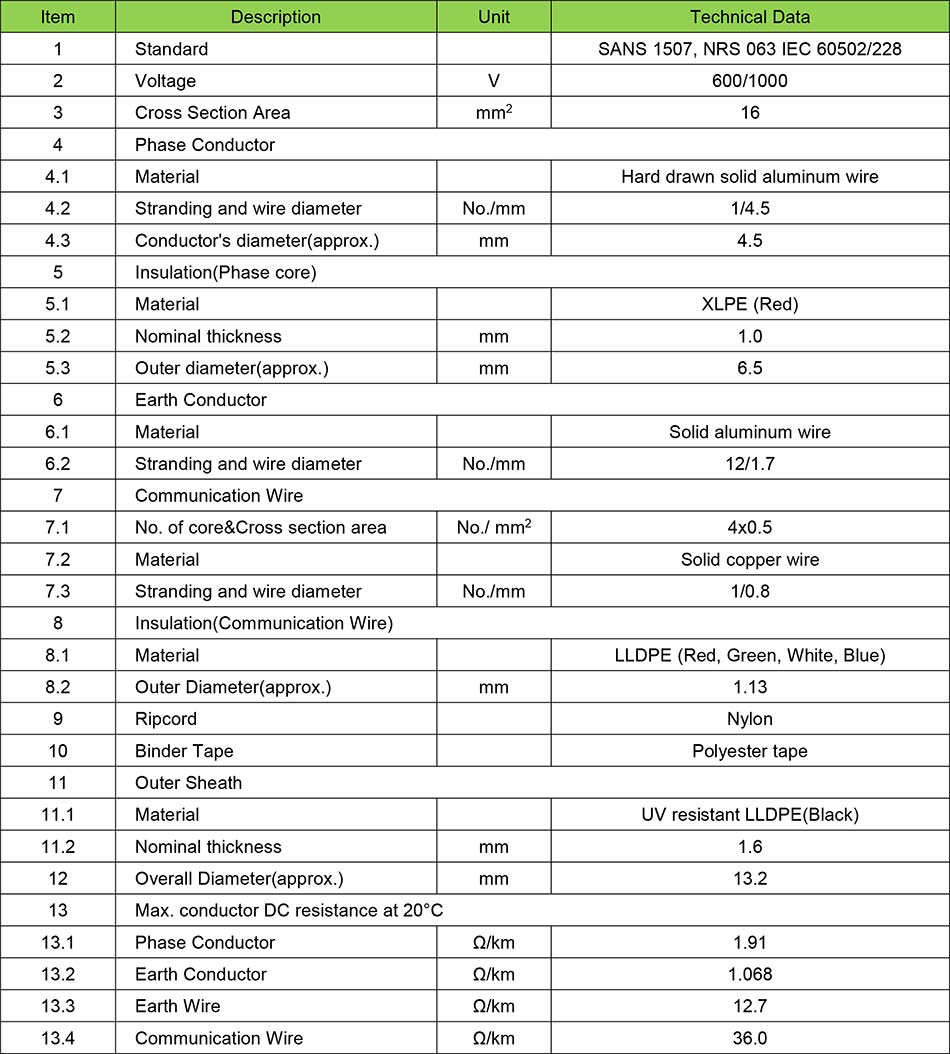 | Item | Description | Unit | Technical Data |
|---|---|---|---|
| 1 | Standard | | SANS 1507, NRS 063 IEC 60502/228 |
| 2 | Voltage | V | 600/1000 |
| 3 | Cross Section Area | $mm^2$ | 16 |
| 4 | Phase Conductor | | |
| 4.1 | Material | | Hard drawn solid aluminum wire |
| 4.2 | Stranding and wire diameter | No./mm | 1/4.5 |
| 4.3 | Conductor's diameter(approx.) | mm | 4.5 |
| 5 | Insulation(Phase core) | | |
| 5.1 | Material | | XLPE (Red) |
| 5.2 | Nominal thickness | mm | 1.0 |
| 5.3 | Outer diameter(approx.) | mm | 6.5 |
| 6 | Earth Conductor | | |
| 6.1 | Material | | Solid aluminum wire |
| 6.2 | Stranding and wire diameter | No./mm | 12/1.7 |
| 7 | Communication Wire | | |
| 7.1 | No. of core&Cross section area | No./ $mm^2$ | 4x0.5 |
| 7.2 | Material | | Solid copper wire |
| 7.3 | Stranding and wire diameter | No./mm | 1/0.8 |
| 8 | Insulation(Communication Wire) | | |
| 8.1 | Material | | LLDPE (Red, Green, White, Blue) |
| 8.2 | Outer Diameter(approx.) | mm | 1.13 |
| 9 | Ripcord | | Nylon |
| 10 | Binder Tape | | Polyester tape |
| 11 | Outer Sheath | | |
| 11.1 | Material | | UV resistant LLDPE(Black) |
| 11.2 | Nominal thickness | mm | 1.6 |
| 12 | Overall Diameter(approx.) | mm | 13.2 |
| 13 | Max. conductor DC resistance at 20°C | | |
| 13.1 | Phase Conductor | Ω/km | 1.91 |
| 13.2 | Earth Conductor | Ω/km | 1.068 |
| 13.3 | Earth Wire | Ω/km | 12.7 |
| 13.4 | Communication Wire | Ω/km | 36.0 |